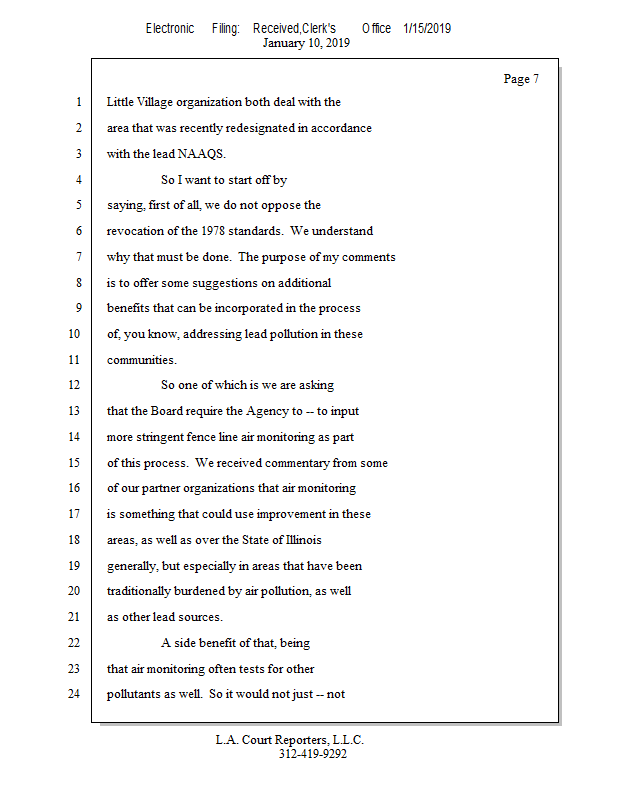 Electronic Filing: Received,Clerk's Office 1/15/2019
January 10, 2019

Page 7

1 Little Village organization both deal with the
2 area that was recently redesignated in accordance
3 with the lead NAAQS.
4 So I want to start off by
5 saying, first of all, we do not oppose the
6 revocation of the 1978 standards. We understand
7 why that must be done. The purpose of my comments
8 is to offer some suggestions on additional
9 benefits that can be incorporated in the process
10 of, you know, addressing lead pollution in these
11 communities.
12 So one of which is we are asking
13 that the Board require the Agency to -- to input
14 more stringent fence line air monitoring as part
15 of this process. We received commentary from some
16 of our partner organizations that air monitoring
17 is something that could use improvement in these
18 areas, as well as over the State of Illinois
19 generally, but especially in areas that have been
20 traditionally burdened by air pollution, as well
21 as other lead sources.
22 A side benefit of that, being
23 that air monitoring often tests for other
24 pollutants as well. So it would not just -- not

L.A. Court Reporters, L.L.C.
312-419-9292